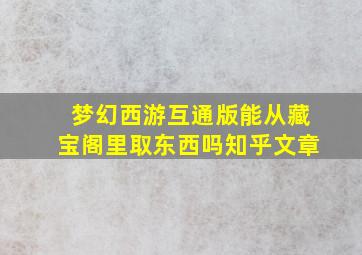 梦幻西游互通版能从藏宝阁里取东西吗知乎文章